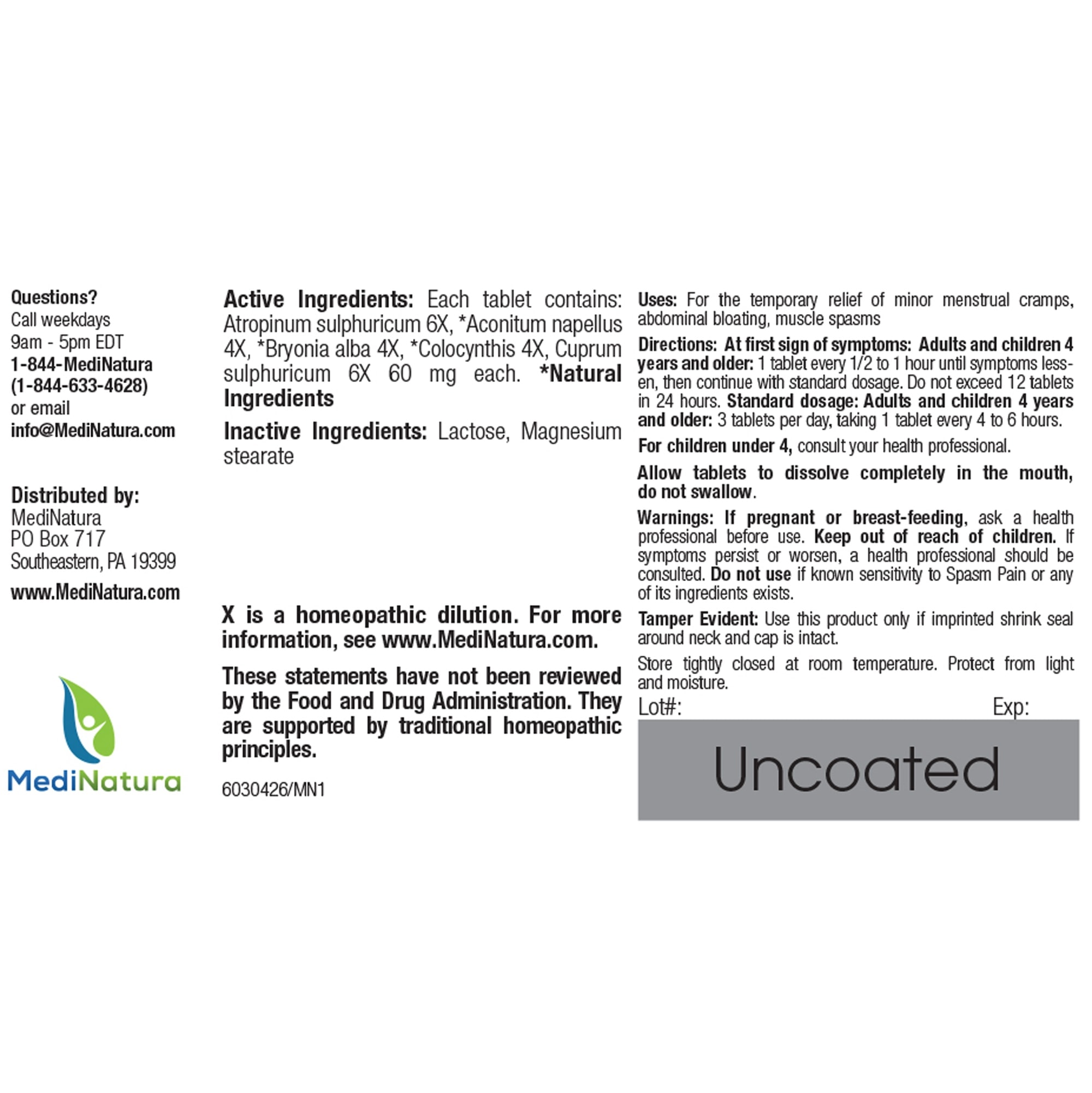 Questions?
Call weekdays
9am - 5pm EDT
1-844-MediNatura
(1-844-633-4628)
or email
info@MediNatura.com

Distributed by:
MediNatura
PO Box 717
Southeastern, PA 19399

www.MediNatura.com

MediNatura

Active Ingredients: Each tablet contains: Atropinum sulphuricum 6X, *Aconitum napellus 4X, *Bryonia alba 4X, *Colocynthis 4X, Cuprum sulphuricum 6X 60 mg each. *Natural Ingredients

Inactive Ingredients: Lactose, Magnesium stearate

X is a homeopathic dilution. For more information, see www.MediNatura.com.

These statements have not been reviewed by the Food and Drug Administration. They are supported by traditional homeopathic principles.

6030426/MN1

Uses: For the temporary relief of minor menstrual cramps, abdominal bloating, muscle spasms

Directions: At first sign of symptoms: Adults and children 4 years and older: 1 tablet every 1/2 to 1 hour until symptoms lessen, then continue with standard dosage. Do not exceed 12 tablets in 24 hours. Standard dosage: Adults and children 4 years and older: 3 tablets per day, taking 1 tablet every 4 to 6 hours.

For children under 4, consult your health professional.

Allow tablets to dissolve completely in the mouth, do not swallow.

Warnings: If pregnant or breast-feeding, ask a health professional before use. Keep out of reach of children. If symptoms persist or worsen, a health professional should be consulted. Do not use if known sensitivity to Spasm Pain or any of its ingredients exists.

Tamper Evident: Use this product only if imprinted shrink seal around neck and cap is intact.

Store tightly closed at room temperature. Protect from light and moisture.

Lot#: Exp:

Uncoated